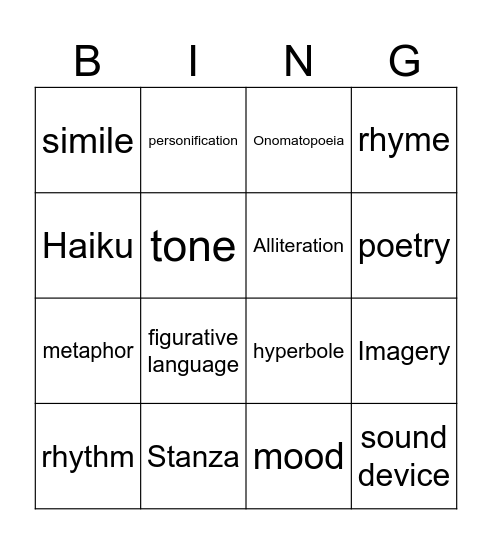 | B | I | N | G |
|---|---|---|---|
| simile | personification | Onomatopoeia | rhyme |
| Haiku | tone | Alliteration | poetry |
| metaphor | figurative language | hyperbole | Imagery |
| rhythm | Stanza | mood | sound device |